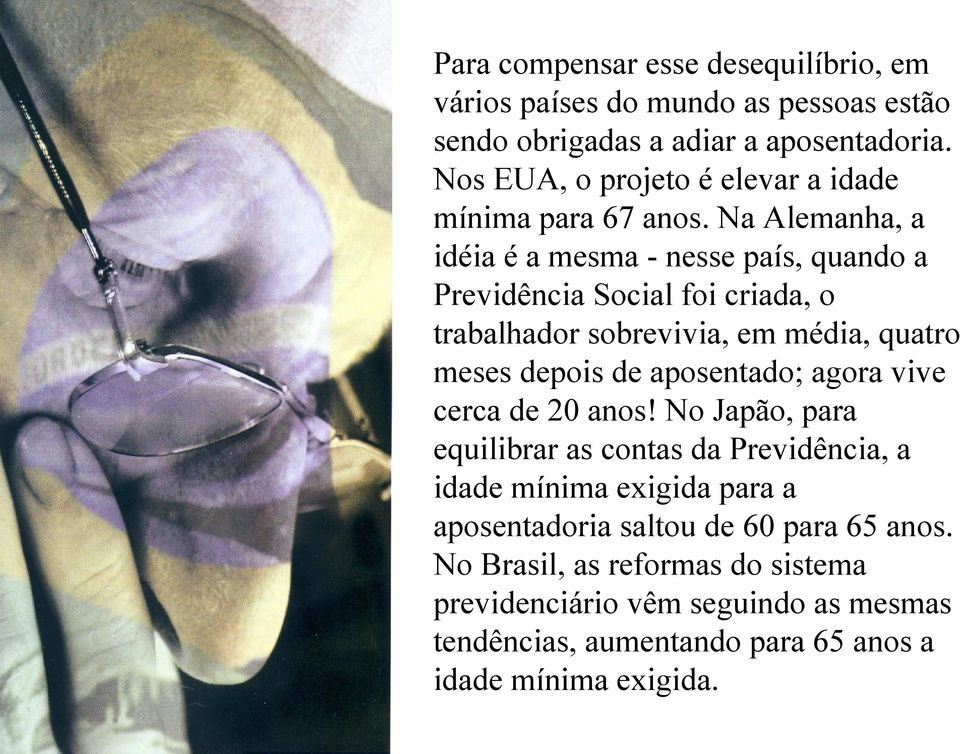 Para compensar esse desequilíbrio, em vários países do mundo as pessoas estão sendo obrigadas a adiar a aposentadoria. Nos EUA, o projeto é elevar a idade mínima para 67 anos. Na Alemanha, a idéia é a mesma - nesse país, quando a Previdência Social foi criada, o trabalhador sobrevivia, em média, quatro meses depois de aposentado; agora vive cerca de 20 anos! No Japão, para equilibrar as contas da Previdência, a idade mínima exigida para a aposentadoria saltou de 60 para 65 anos. No Brasil, as reformas do sistema previdenciário vêm seguindo as mesmas tendências, aumentando para 65 anos a idade mínima exigida.